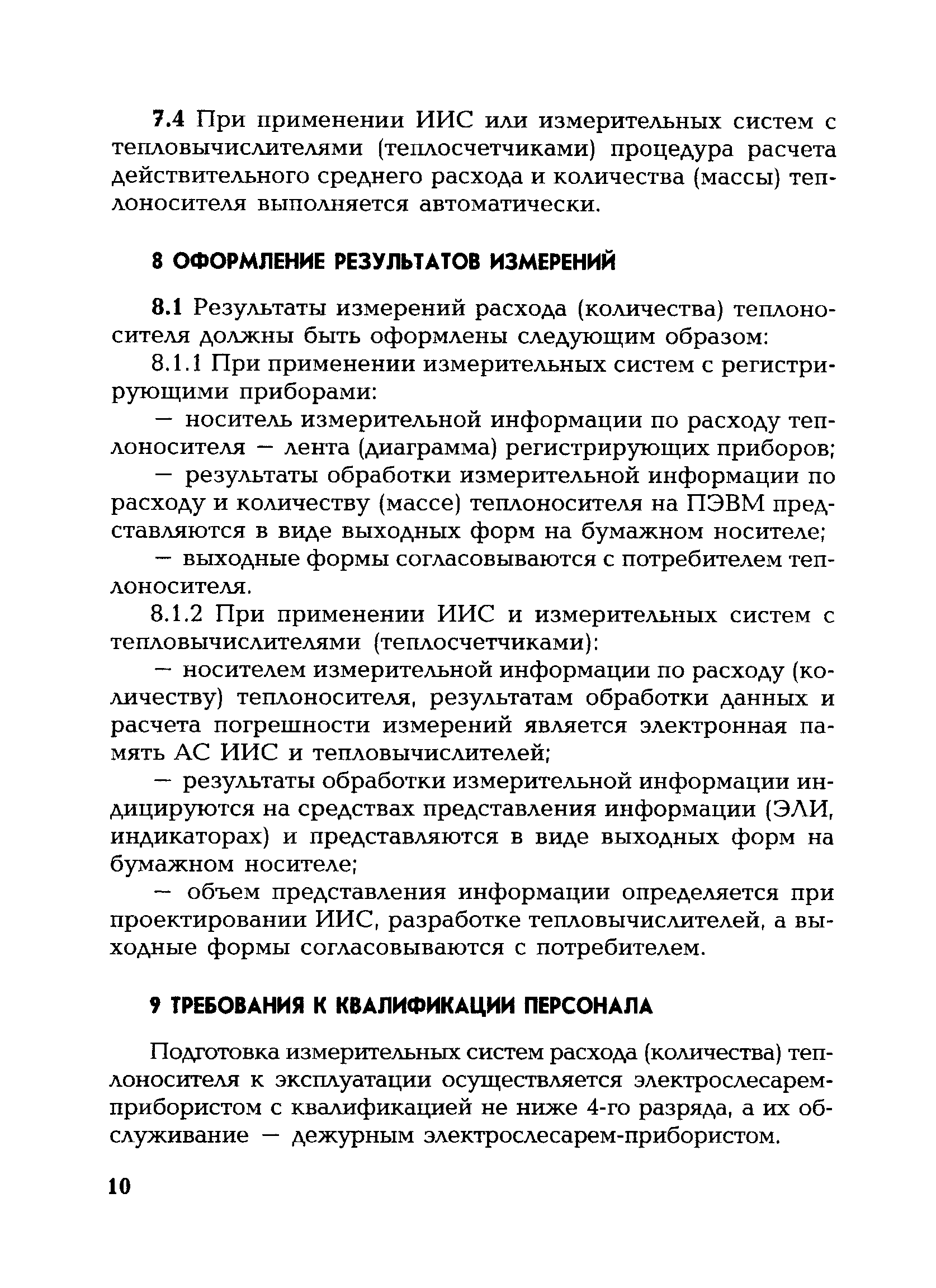 7.4 При применении ИИС или измерительных систем с тепловычислителями (теплосчетчиками) процедура расчета действительного среднего расхода и количества (массы) теплоносителя выполняется автоматически.

8 ОФОРМЛЕНИЕ РЕЗУЛЬТАТОВ ИЗМЕРЕНИЙ

8.1 Результаты измерений расхода (количества) теплоносителя должны быть оформлены следующим образом:

8.1.1 При применении измерительных систем с регистрирующими приборами:

— носитель измерительной информации по расходу теплоносителя — лента (диаграмма) регистрирующих приборов;

— результаты обработки измерительной информации по расходу и количеству (массе) теплоносителя на ПЭВМ представляются в виде выходных форм на бумажном носителе;

— выходные формы согласовываются с потребителем теплоносителя.

8.1.2 При применении ИИС и измерительных систем с тепловычислителями (теплосчетчиками):

— носителем измерительной информации по расходу (количеству) теплоносителя, результатам обработки данных и расчета погрешности измерений является электронная память АС ИИС и тепловычислителей;

— результаты обработки измерительной информации индицируются на средствах представления информации (ЭЛИ, индикаторах) и представляются в виде выходных форм на бумажном носителе;

— объем представления информации определяется при проектировании ИИС, разработке тепловычислителей, а выходные формы согласовываются с потребителем.

9 ТРЕБОВАНИЯ К КВАЛИФИКАЦИИ ПЕРСОНАЛА

Подготовка измерительных систем расхода (количества) теплоносителя к эксплуатации осуществляется электрослесарем-прибористом с квалификацией не ниже 4-го разряда, а их обслуживание — дежурным электрослесарем-прибористом.

10